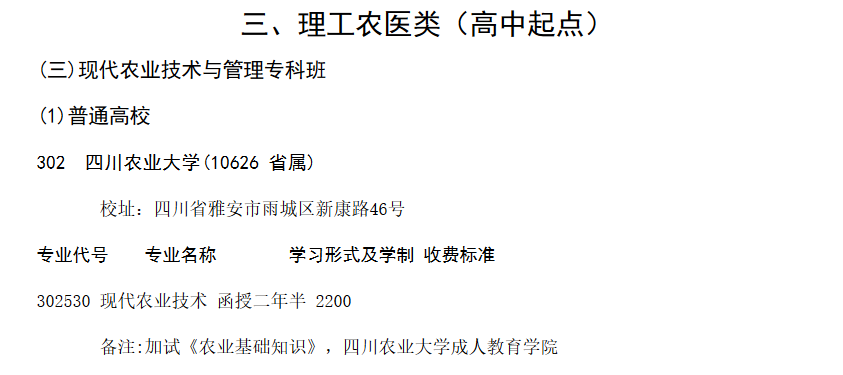 三、理工农医类（高中起点）

(三)现代农业技术与管理专科班

(1)普通高校

302　四川农业大学(10626 省属)

校址：四川省雅安市雨城区新康路46号

专业代号　专业名称　学习形式及学制 收费标准

302530 现代农业技术 函授二年半 2200

备注:加试《农业基础知识》，四川农业大学成人教育学院